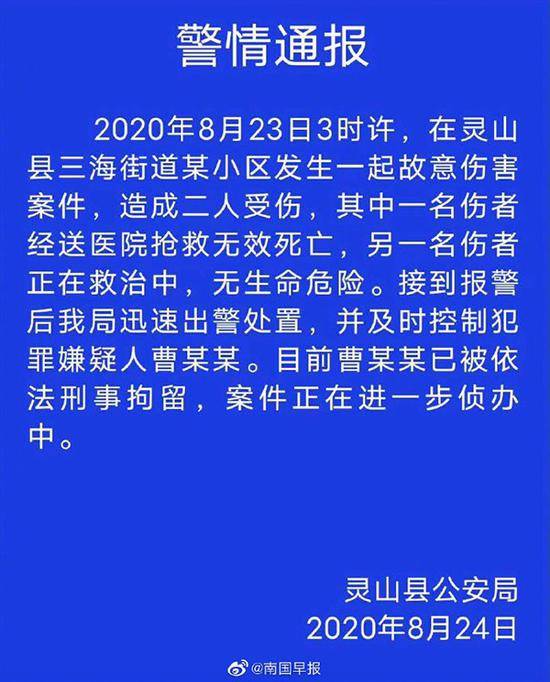 警情通报

2020年8月23日3时许，在灵山县三海街道某小区发生一起故意伤害案件，造成二人受伤，其中一名伤者经送医院抢救无效死亡，另一名伤者正在救治中，无生命危险。接到报警后我局迅速出警处置，并及时控制犯罪嫌疑人曹某某。目前曹某某已被依法刑事拘留，案件正在进一步侦办中。

灵山县公安局
2020年8月24日

@南国早报